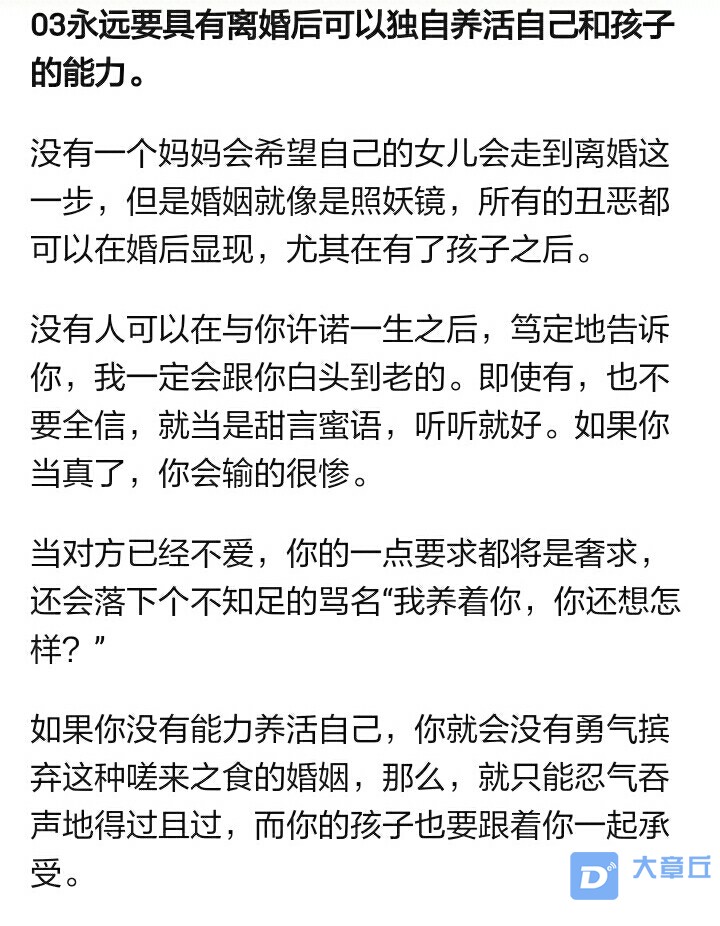 03永远要具有离婚后可以独自养活自己和孩子的能力。

没有一个妈妈会希望自己的女儿会走到离婚这一步，但是婚姻就像是照妖镜，所有的丑恶都可以在婚后显现，尤其在有了孩子之后。

没有人可以在与你许诺一生之后，笃定地告诉你，我一定会跟你白头到老的。即使有，也不要全信，就当是甜言蜜语，听听就好。如果你当真了，你会输的很惨。

当对方已经不爱，你的一点要求都将是奢求，还会落下个不知足的骂名“我养着你，你还想怎样？”

如果你没有能力养活自己，你就会没有勇气摈弃这种嗟来之食的婚姻，那么，就只能忍气吞声地得过且过，而你的孩子也要跟着你一起承受。

大章丘